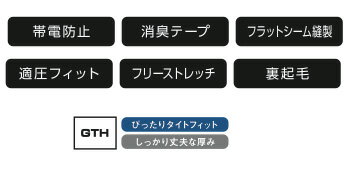 帯電防止

消臭テープ

フラットシーム縫製

適圧フィット

フリーストレッチ

裏起毛

GTH

ぴったりタイトフィット

しっかり丈夫な厚み